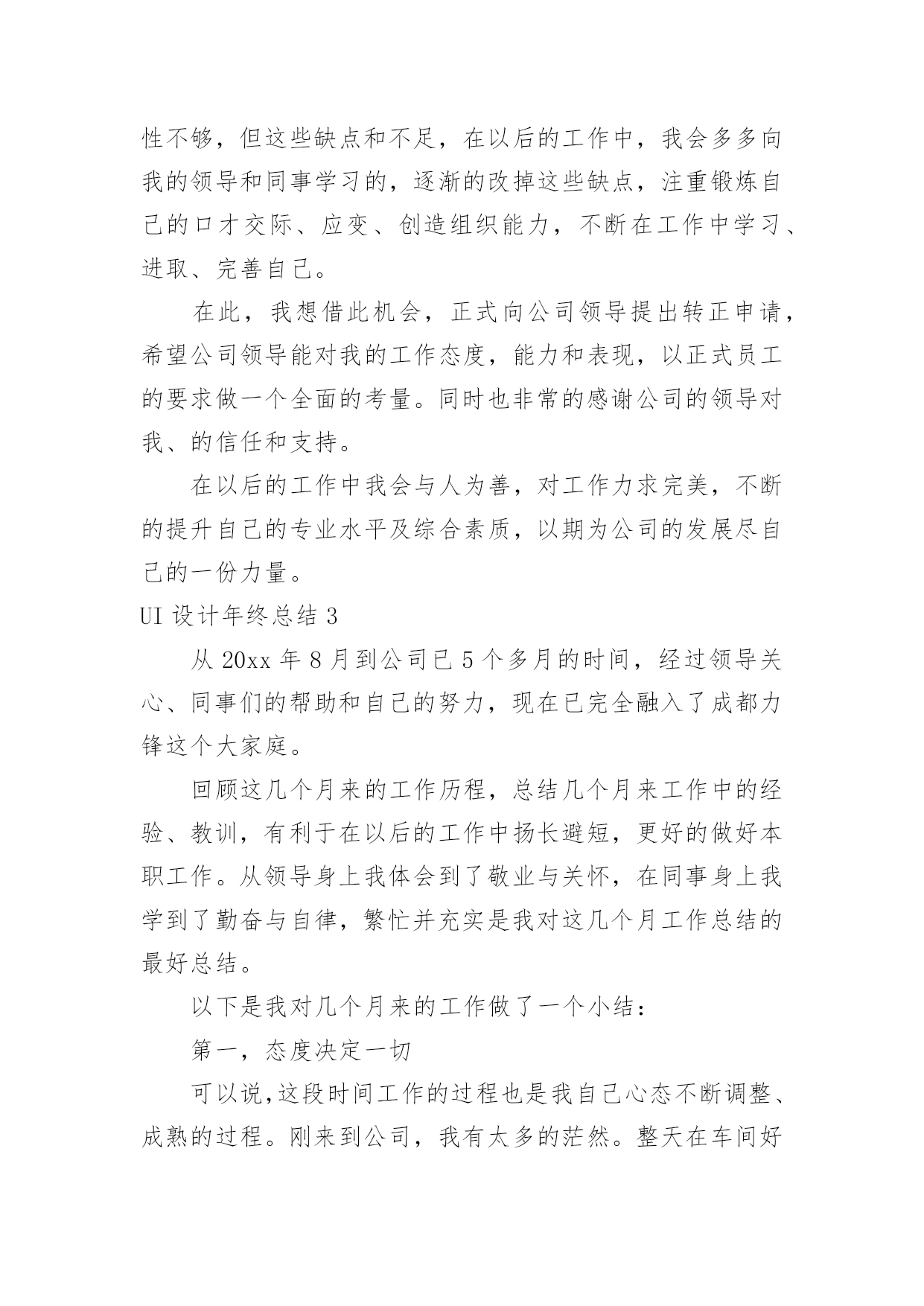 性不够，但这些缺点和不足，在以后的工作中，我会多多向我的领导和同事学习的，逐渐的改掉这些缺点，注重锻炼自己的口才交际、应变、创造组织能力，不断在工作中学习、进取、完善自己。

在此，我想借此机会，正式向公司领导提出转正申请，希望公司领导能对我的工作态度，能力和表现，以正式员工的要求做一个全面的考量。同时也非常的感谢公司的领导对我、的信任和支持。

在以后的工作中我会与人为善，对工作力求完美，不断的提升自己的专业水平及综合素质，以期为公司的发展尽自己的一份力量。

UI 设计年终总结 3

从 20xx 年 8 月到公司已 5 个多月的时间，经过领导关心、同事们的帮助和自己的努力，现在已完全融入了成都力锋这个大家庭。

回顾这几个月来的工作历程，总结几个月来工作中的经验、教训，有利于在以后的工作中扬长避短，更好的做好本职工作。从领导身上我体会到了敬业与关怀，在同事身上我学到了勤奋与自律，繁忙并充实是我对这几个月工作总结的最好总结。

以下是我对几个月来的工作做了一个小结：

第一，态度决定一切

可以说，这段时间工作的过程也是我自己心态不断调整、成熟的过程。刚来到公司，我有太多的茫然。整天在车间好